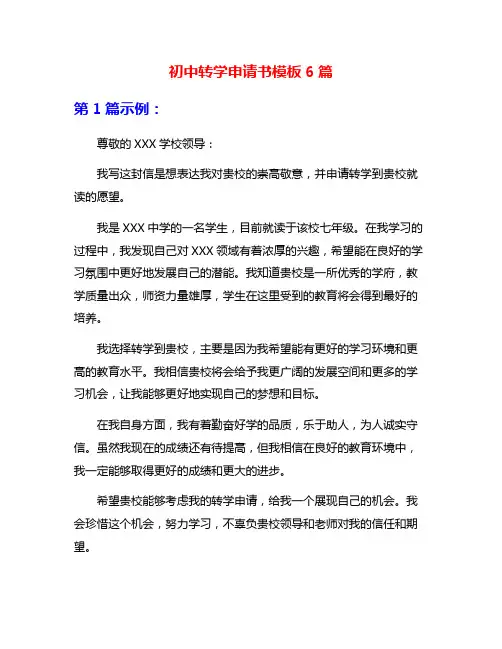 初中转学申请书模板 6 篇

第 1 篇示例：

尊敬的 XXX 学校领导：

我写这封信是想表达我对贵校的崇高敬意，并申请转学到贵校就读的愿望。

我是 XXX 中学的一名学生，目前就读于该校七年级。在我学习的过程中，我发现自己对 XXX 领域有着浓厚的兴趣，希望能在良好的学习氛围中更好地发展自己的潜能。我知道贵校是一所优秀的学府，教学质量出众，师资力量雄厚，学生在这里受到的教育将会得到最好的培养。

我选择转学到贵校，主要是因为我希望能有更好的学习环境和更高的教育水平。我相信贵校将会给予我更广阔的发展空间和更多的学习机会，让我能够更好地实现自己的梦想和目标。

在我自身方面，我有着勤奋好学的品质，乐于助人，为人诚实守信。虽然我现在的成绩还有待提高，但我相信在良好的教育环境中，我一定能够取得更好的成绩和更大的进步。

希望贵校能够考虑我的转学申请，给我一个展现自己的机会。我会珍惜这个机会，努力学习，不辜负贵校领导和老师对我的信任和期望。